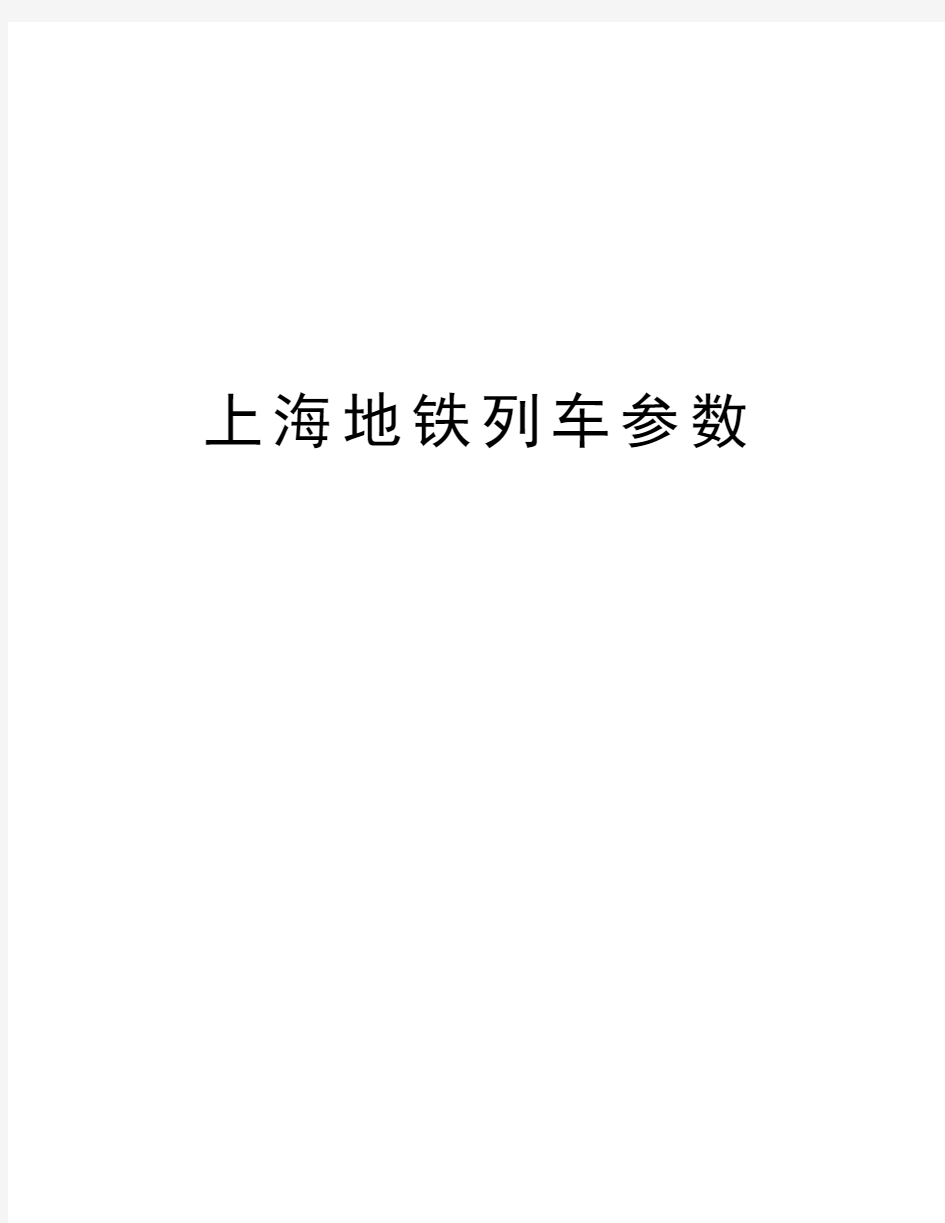 上海地铁列车参数